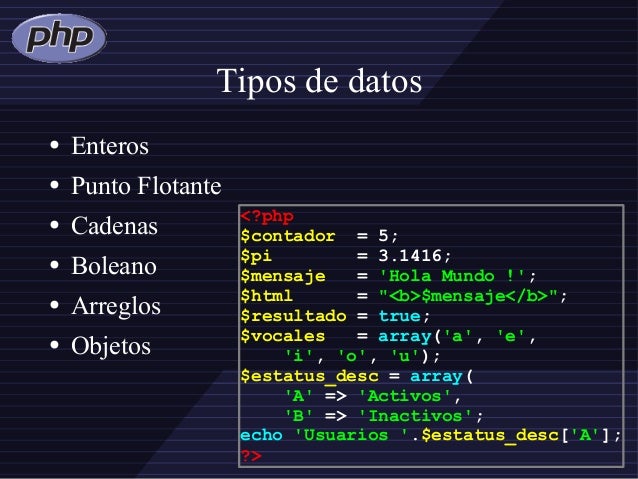 php

Tipos de datos

• Enteros
• Punto Flotante
• Cadenas
• Boleano
• Arreglos
• Objetos

<?php
$contador  = 5;
$pi        = 3.1416;
$mensaje   = 'Hola Mundo !';
$html      = "<b>$mensaje</b>";
$resultado = true;
$vocales   = array('a', 'e',
    'i', 'o', 'u');
$estatus_desc = array(
    'A' => 'Activos',
    'B' => 'Inactivos';
echo 'Usuarios '.$estatus_desc['A'];
?>